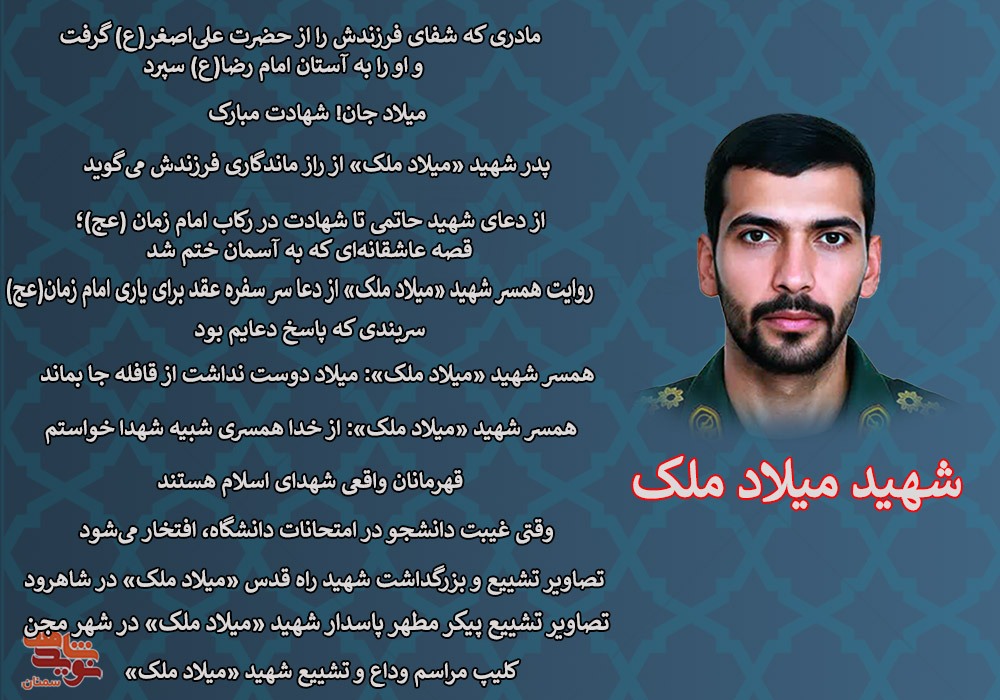 مادری که شفای فرزندش را از حضرت علی‌اصغر(ع) گرفت و او را به آستان امام رضا(ع) سپرد

میلاد جان! شهادت مبارک

پدر شهید «میلاد ملک» از راز ماندگاری فرزندش می‌گوید

از دعای شهید حاتمی تا شهادت در رکاب امام زمان (عج)؛ قصه عاشقانه‌ای که به آسمان ختم شد

روایت همسر شهید «میلاد ملک» از دعا سر سفره عقد برای یاری امام زمان(عج)

سربندی که پاسخ دعایم بود

همسر شهید «میلاد ملک»: میلاد دوست نداشت از قافله جا بماند

همسر شهید «میلاد ملک»: از خدا همسری شبیه شهدا خواستم

قهرمانان واقعی شهدای اسلام هستند

وقتی غیبت دانشجو در امتحانات دانشگاه، افتخار می‌شود

تصاویر تشییع و بزرگداشت شهید راه قدس «میلاد ملک» در شاهرود

تصاویر تشییع پیکر مطهر پاسدار شهید «میلاد ملک» در شهر مجن

کلیپ مراسم وداع و تشییع شهید «میلاد ملک»

شهید میلاد ملک

نوید شاهد سمنان